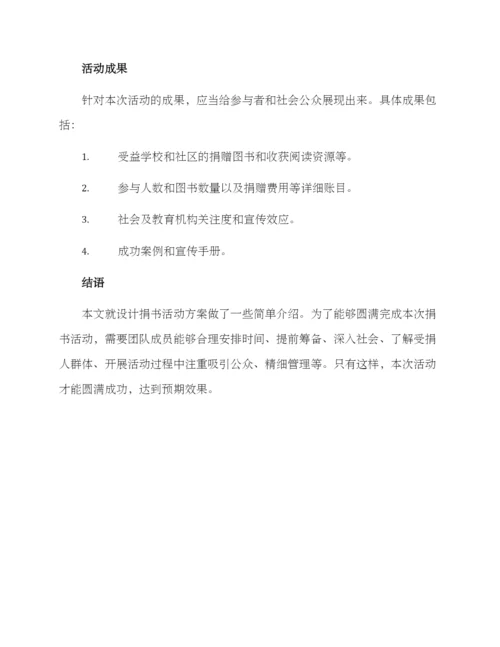 活动成果

针对本次活动的成果，应当给参与者和社会公众展现出来。具体成果包括：

1. 受益学校和社区的捐赠图书和收获阅读资源等。

2. 参与人数和图书数量以及捐赠费用等详细账目。

3. 社会及教育机构关注度和宣传效应。

4. 成功案例和宣传手册。

结语

本文就设计捐书活动方案做了一些简单介绍。为了能够圆满完成本次捐书活动，需要团队成员能够合理安排时间、提前筹备、深入社会、了解受捐人群体、开展活动过程中注重吸引公众、精细管理等。只有这样，本次活动才能圆满成功，达到预期效果。